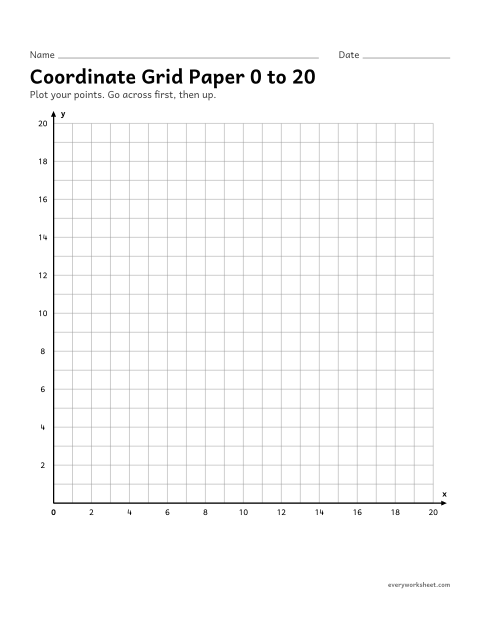 Name ____ Date ____

Coordinate Grid Paper 0 to 20

Plot your points. Go across first, then up.

y

20

18

16

14

12

10

8

6

4

2

x

0 2 4 6 8 10 12 14 16 18 20

everyworksheet.com